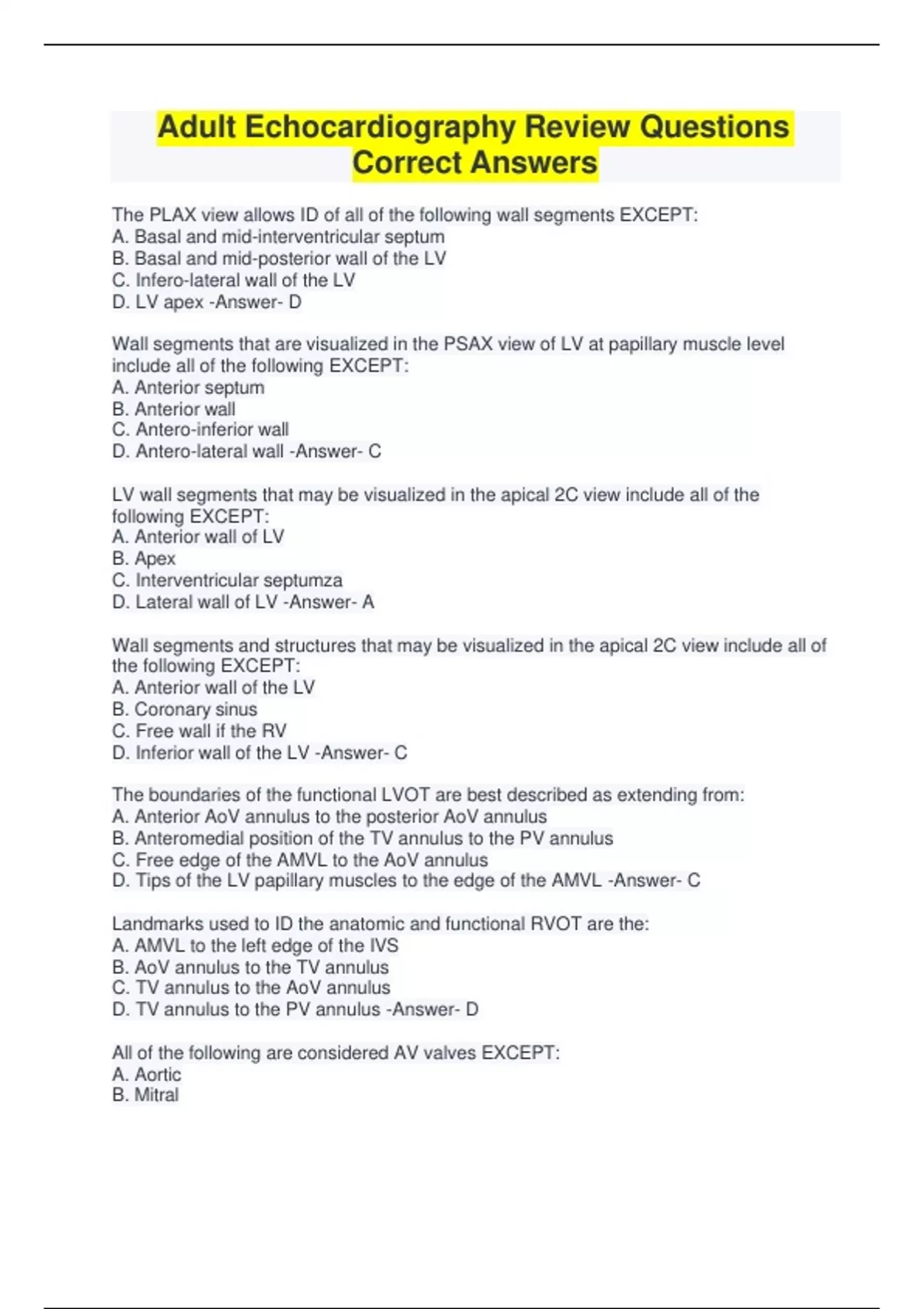 Adult Echocardiography Review Questions Correct Answers

The PLAX view allows ID of all of the following wall segments EXCEPT:
A. Basal and mid-interventricular septum
B. Basal and mid-posterior wall of the LV
C. Infero-lateral wall of the LV
D. LV apex -Answer- D

Wall segments that are visualized in the PSAX view of LV at papillary muscle level include all of the following EXCEPT:
A. Anterior septum
B. Anterior wall
C. Antero-inferior wall
D. Antero-lateral wall -Answer- C

LV wall segments that may be visualized in the apical 2C view include all of the following EXCEPT:
A. Anterior wall of LV
B. Apex
C. Interventricular septumza
D. Lateral wall of LV -Answer- A

Wall segments and structures that may be visualized in the apical 2C view include all of the following EXCEPT:
A. Anterior wall of the LV
B. Coronary sinus
C. Free wall if the RV
D. Inferior wall of the LV -Answer- C

The boundaries of the functional LVOT are best described as extending from:
A. Anterior AoV annulus to the posterior AoV annulus
B. Anteromedial position of the TV annulus to the PV annulus
C. Free edge of the AMVL to the AoV annulus
D. Tips of the LV papillary muscles to the edge of the AMVL -Answer- C

Landmarks used to ID the anatomic and functional RVOT are the:
A. AMVL to the left edge of the IVS
B. AoV annulus to the TV annulus
C. TV annulus to the AoV annulus
D. TV annulus to the PV annulus -Answer- D

All of the following are considered AV valves EXCEPT:
A. Aortic
B. Mitral